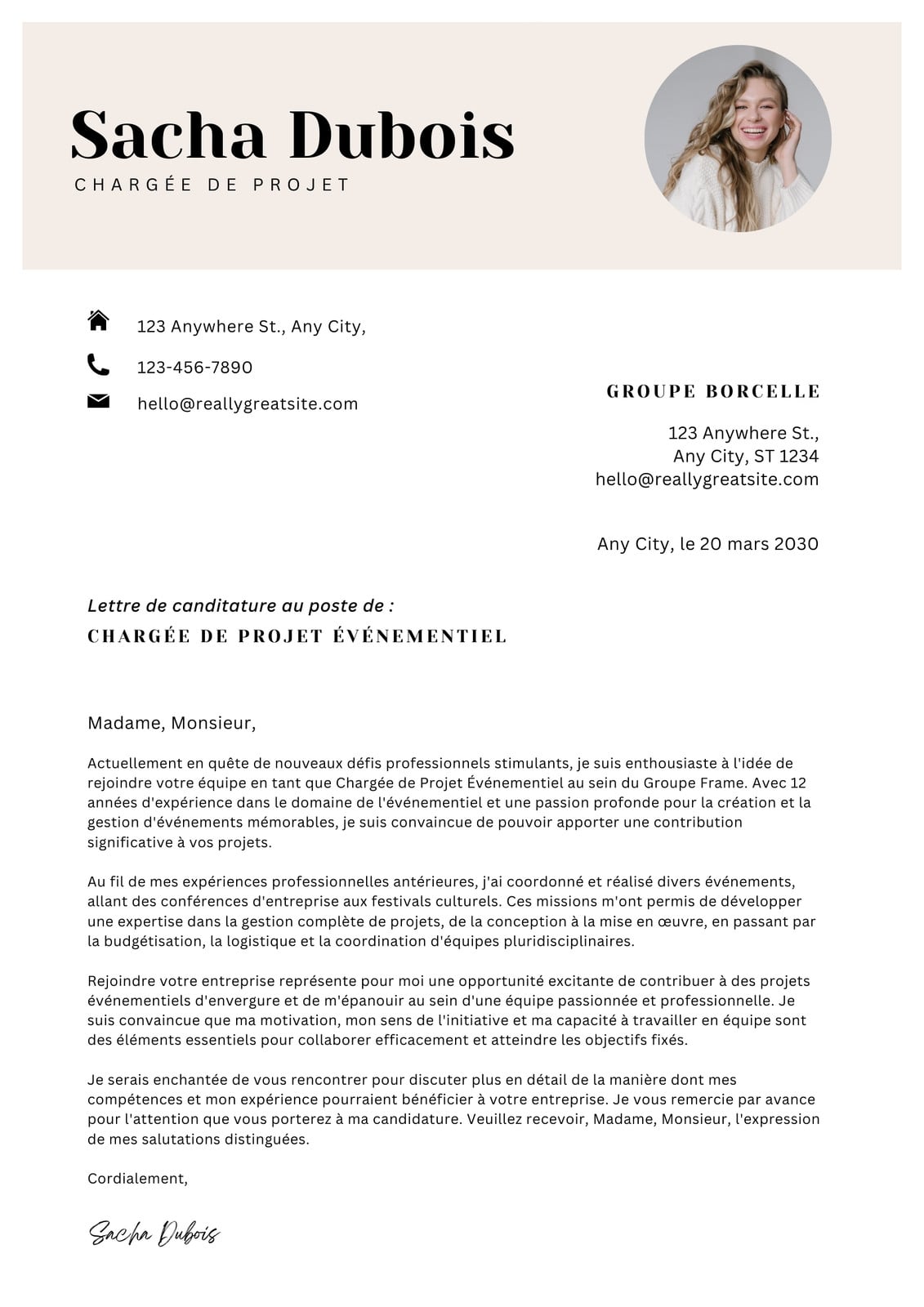 Sacha Dubois
CHARGÉE DE PROJET

123 Anywhere St., Any City,

123-456-7890

hello@reallygreatsite.com

GROUPE BORCELLE

123 Anywhere St.,
Any City, ST 1234
hello@reallygreatsite.com

Any City, le 20 mars 2030

Lettre de canditature au poste de :
CHARGÉE DE PROJET ÉVÉNEMENTIEL

Madame, Monsieur,

Actuellement en quête de nouveaux défis professionnels stimulants, je suis enthousiaste à l'idée de rejoindre votre équipe en tant que Chargée de Projet Événementiel au sein du Groupe Frame. Avec 12 années d'expérience dans le domaine de l'événementiel et une passion profonde pour la création et la gestion d'événements mémorables, je suis convaincue de pouvoir apporter une contribution significative à vos projets.

Au fil de mes expériences professionnelles antérieures, j'ai coordonné et réalisé divers événements, allant des conférences d'entreprise aux festivals culturels. Ces missions m'ont permis de développer une expertise dans la gestion complète de projets, de la conception à la mise en œuvre, en passant par la budgétisation, la logistique et la coordination d'équipes pluridisciplinaires.

Rejoindre votre entreprise représente pour moi une opportunité excitante de contribuer à des projets événementiels d'envergure et de m'épanouir au sein d'une équipe passionnée et professionnelle. Je suis convaincue que ma motivation, mon sens de l'initiative et ma capacité à travailler en équipe sont des éléments essentiels pour collaborer efficacement et atteindre les objectifs fixés.

Je serais enchantée de vous rencontrer pour discuter plus en détail de la manière dont mes compétences et mon expérience pourraient bénéficier à votre entreprise. Je vous remercie par avance pour l'attention que vous porterez à ma candidature. Veuillez recevoir, Madame, Monsieur, l'expression de mes salutations distinguées.

Cordialement,

Sacha Dubois